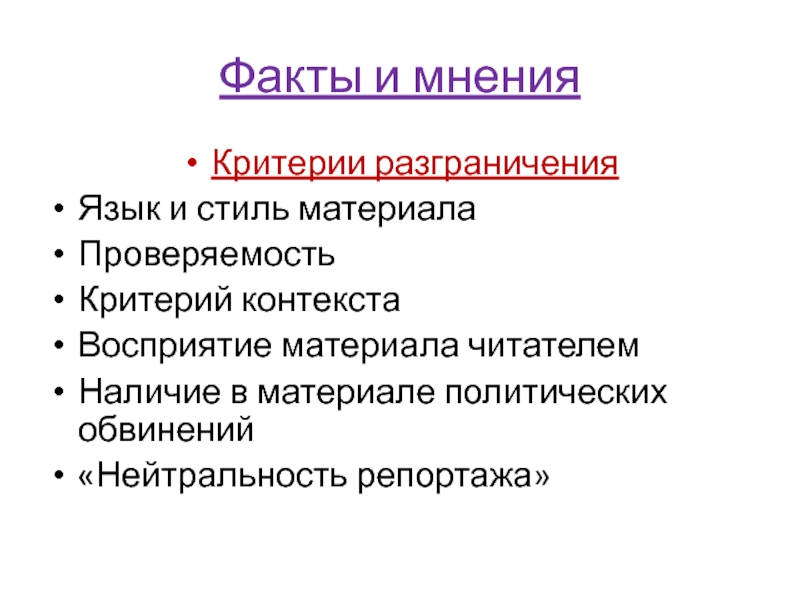 Факты и мнения

• Критерии разграничения
• Язык и стиль материала
• Проверяемость
• Критерий контекста
• Восприятие материала читателем
• Наличие в материале политических обвинений
• «Нейтральность репортажа»